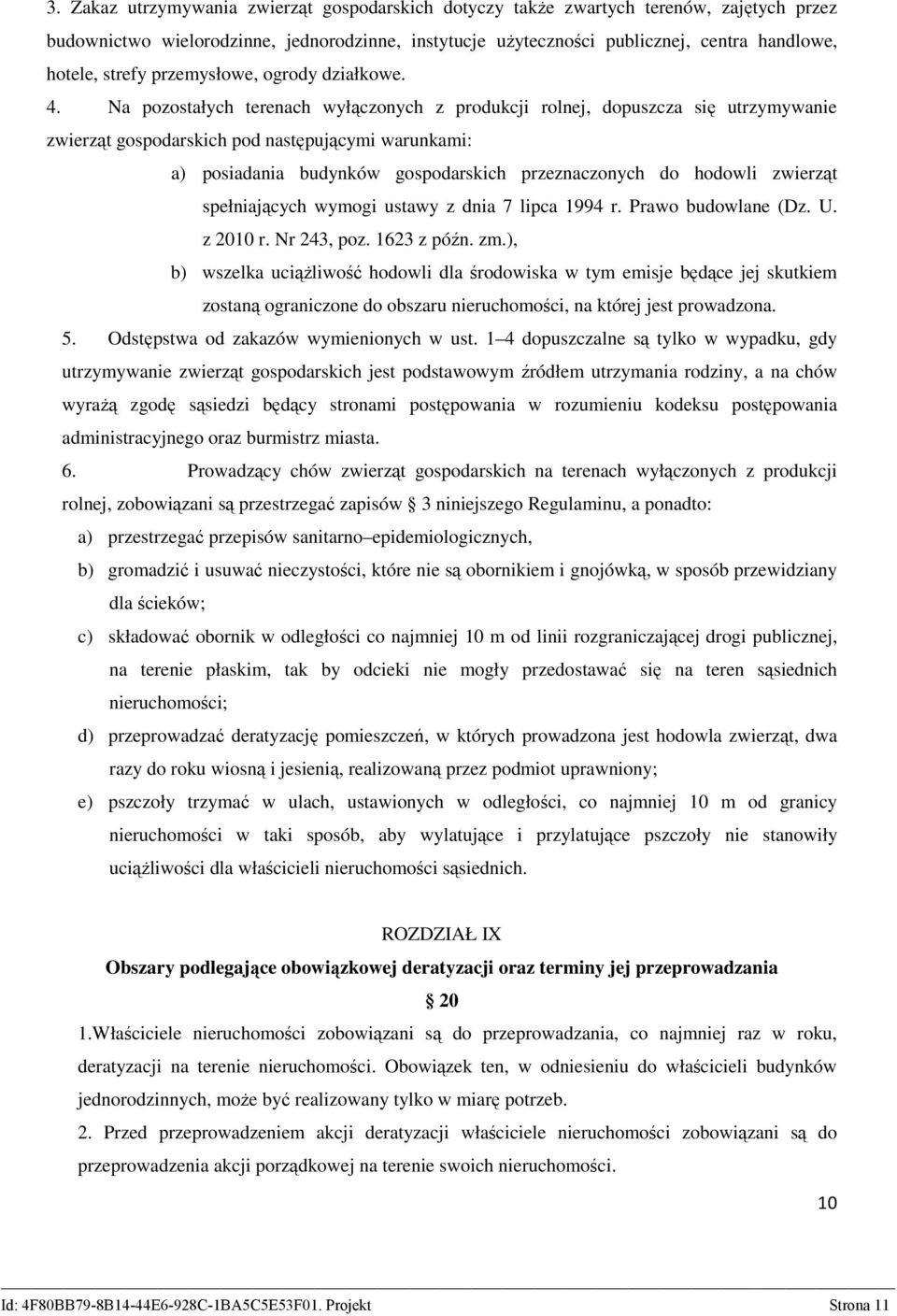 3. Zakaz utrzymywania zwierząt gospodarskich dotyczy także zwartych terenów, zajętych przez budownictwo wielorodzinne, jednorodzinne, instytucje użyteczności publicznej, centra handlowe, hotele, strefy przemysłowe, ogrody działkowe.

4. Na pozostałych terenach wyłączonych z produkcji rolnej, dopuszcza się utrzymywanie zwierząt gospodarskich pod następującymi warunkami:

a) posiadania budynków gospodarskich przeznaczonych do hodowli zwierząt spełniających wymogi ustawy z dnia 7 lipca 1994 r. Prawo budowlane (Dz. U. z 2010 r. Nr 243, poz. 1623 z późn. zm.),

b) wszelka uciążliwość hodowli dla środowiska w tym emisje będące jej skutkiem zostaną ograniczone do obszaru nieruchomości, na której jest prowadzona.

5. Odstępstwa od zakazów wymienionych w ust. 1 4 dopuszczalne są tylko w wypadku, gdy utrzymywanie zwierząt gospodarskich jest podstawowym źródłem utrzymania rodziny, a na chów wyrażą zgodę sąsiedzi będący stronami postępowania w rozumieniu kodeksu postępowania administracyjnego oraz burmistrz miasta.

6. Prowadzący chów zwierząt gospodarskich na terenach wyłączonych z produkcji rolnej, zobowiązani są przestrzegać zapisów 3 niniejszego Regulaminu, a ponadto:

a) przestrzegać przepisów sanitarno epidemiologicznych,

b) gromadzić i usuwać nieczystości, które nie są obornikiem i gnojówką, w sposób przewidziany dla ścieków;

c) składować obornik w odległości co najmniej 10 m od linii rozgraniczającej drogi publicznej, na terenie płaskim, tak by odcieki nie mogły przedostawać się na teren sąsiednich nieruchomości;

d) przeprowadzać deratyzację pomieszczeń, w których prowadzona jest hodowla zwierząt, dwa razy do roku wiosną i jesienią, realizowaną przez podmiot uprawniony;

e) pszczoły trzymać w ulach, ustawionych w odległości, co najmniej 10 m od granicy nieruchomości w taki sposób, aby wylatujące i przylatujące pszczoły nie stanowiły uciążliwości dla właścicieli nieruchomości sąsiednich.

ROZDZIAŁ IX

Obszary podlegające obowiązkowej deratyzacji oraz terminy jej przeprowadzania

20

1.Właściciele nieruchomości zobowiązani są do przeprowadzania, co najmniej raz w roku, deratyzacji na terenie nieruchomości. Obowiązek ten, w odniesieniu do właścicieli budynków jednorodzinnych, może być realizowany tylko w miarę potrzeb.

2. Przed przeprowadzeniem akcji deratyzacji właściciele nieruchomości zobowiązani są do przeprowadzenia akcji porządkowej na terenie swoich nieruchomości.

10

Id: 4F80BB79-8B14-44E6-928C-1BA5C5E53F01. Projekt Strona 11